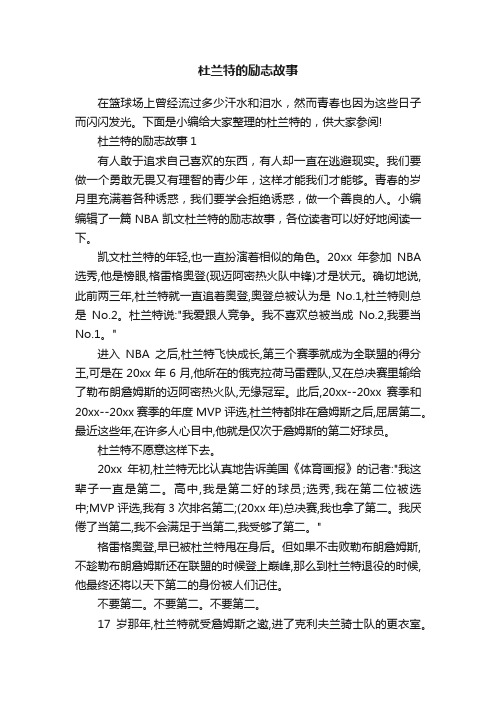 杜兰特的励志故事

在篮球场上曾经流过多少汗水和泪水，然而青春也因为这些日子而闪闪发光。下面是小编给大家整理的杜兰特的，供大家参阅!

杜兰特的励志故事 1

有人敢于追求自己喜欢的东西，有人却一直在逃避现实。我们要做一个勇敢无畏又有理智的青少年，这样才能我们才能够。青春的岁月里充满着各种诱惑，我们要学会拒绝诱惑，做一个善良的人。小编编辑了一篇 NBA 凯文杜兰特的励志故事，各位读者可以好好地阅读一下。

凯文杜兰特的年轻,也一直扮演着相似的角色。20xx 年参加 NBA 选秀,他是榜眼,格雷格奥登(现迈阿密热火队中锋)才是状元。确切地说,此前两三年,杜兰特就一直追着奥登,奥登总被认为是 No.1,杜兰特则总是 No.2。杜兰特说:"我爱跟人竞争。我不喜欢总被当成 No.2,我要当 No.1。"

进入 NBA 之后,杜兰特飞快成长,第三个赛季就成为全联盟的得分王,可是在 20xx 年 6 月,他所在的俄克拉荷马雷霆队,又在总决赛里输给了勒布朗詹姆斯的迈阿密热火队,无缘冠军。此后,20xx--20xx 赛季和 20xx--20xx 赛季的年度 MVP 评选,杜兰特都排在詹姆斯之后,屈居第二。最近这些年,在许多人心目中,他就是仅次于詹姆斯的第二好球员。

杜兰特不愿意这样下去。

20xx 年初,杜兰特无比认真地告诉美国《体育画报》的记者:"我这辈子一直是第二。高中,我是第二好的球员;选秀,我在第二位被选中;MVP 评选,我有 3 次排名第二;(20xx 年)总决赛,我也拿了第二。我厌倦了当第二,我不会满足于当第二,我受够了第二。"

格雷格奥登,早已被杜兰特甩在身后。但如果不击败勒布朗詹姆斯,不趁勒布朗詹姆斯还在联盟的时候登上巅峰,那么到杜兰特退役的时候,他最终还将以天下第二的身份被人们记住。

不要第二。不要第二。不要第二。

17 岁那年,杜兰特就受詹姆斯之邀,进了克利夫兰骑士队的更衣室。